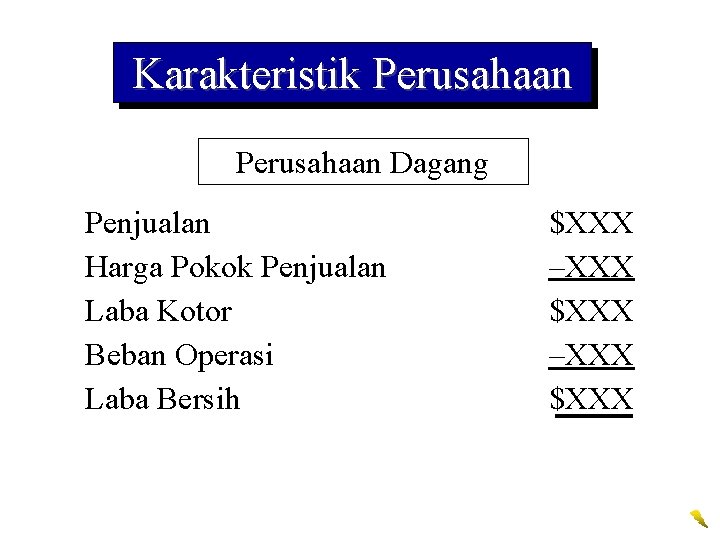 Karakteristik Perusahaan

Perusahaan Dagang

| | |
|---|---|
| Penjualan | \$XXX |
| Harga Pokok Penjualan | –XXX |
| Laba Kotor | \$XXX |
| Beban Operasi | –XXX |
| Laba Bersih | \$XXX |